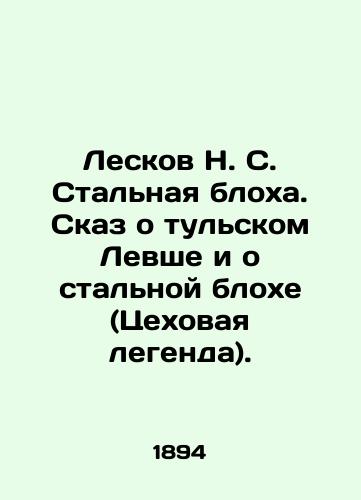 Лесков Н. С. Стальная блоха. Сказ о тульском Левше и о стальной блохе (Цеховая легенда).

1894